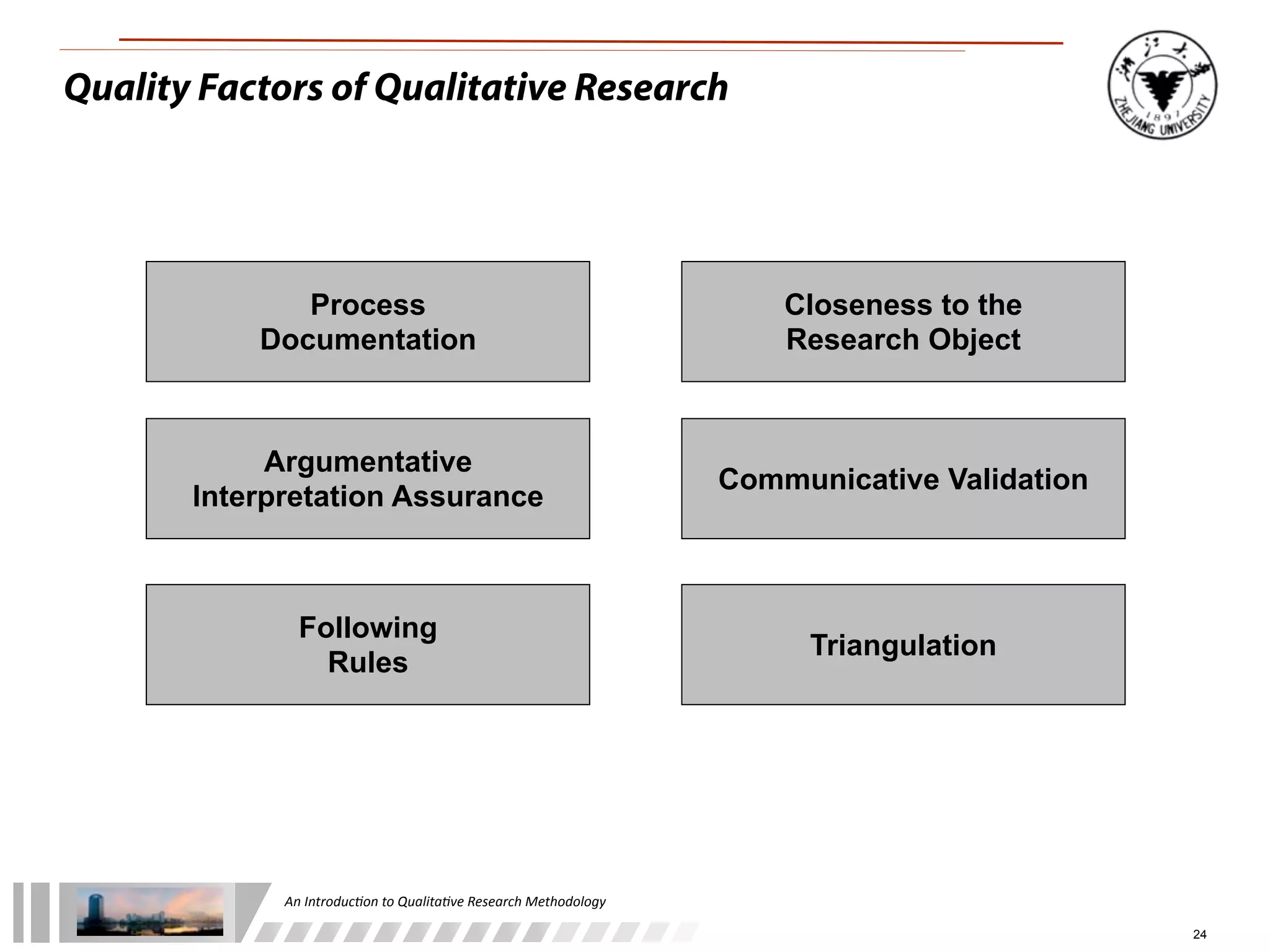 Quality Factors of Qualitative Research

浙江大学
1897
ZHEJIANG UNIVERSITY

Process Documentation

Closeness to the Research Object

Argumentative Interpretation Assurance

Communicative Validation

Following Rules

Triangulation

An Introduction to Qualitative Research Methodology

24